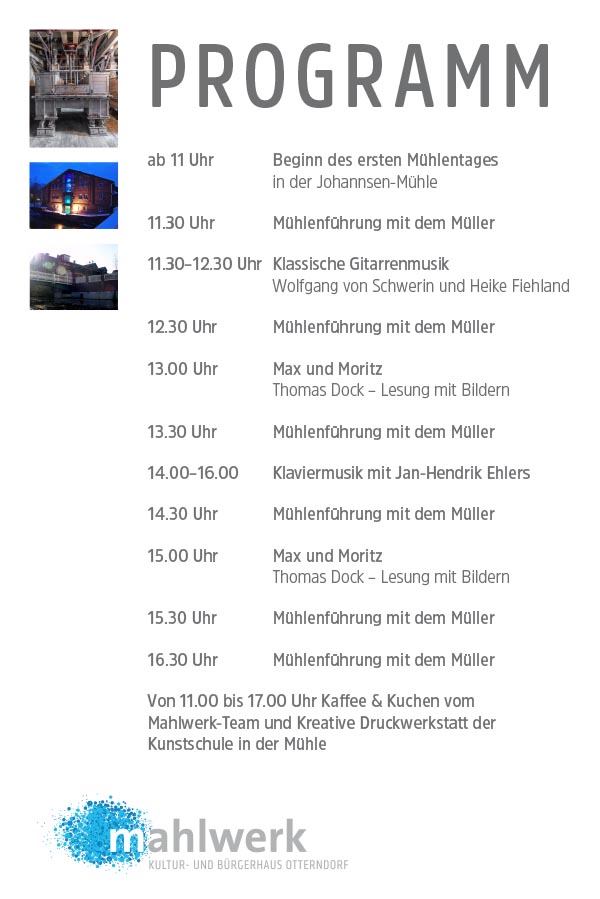 PROGRAMM

ab 11 Uhr
Beginn des ersten Mühlentages in der Johannsen-Mühle

11.30 Uhr
Mühlenführung mit dem Müller

11.30–12.30 Uhr
Klassische Gitarrenmusik Wolfgang von Schwerin und Heike Fiehland

12.30 Uhr
Mühlenführung mit dem Müller

13.00 Uhr
Max und Moritz Thomas Dock – Lesung mit Bildern

13.30 Uhr
Mühlenführung mit dem Müller

14.00–16.00
Klaviermusik mit Jan-Hendrik Ehlers

14.30 Uhr
Mühlenführung mit dem Müller

15.00 Uhr
Max und Moritz Thomas Dock – Lesung mit Bildern

15.30 Uhr
Mühlenführung mit dem Müller

16.30 Uhr
Mühlenführung mit dem Müller

Von 11.00 bis 17.00 Uhr Kaffee & Kuchen vom Mahlwerk-Team und Kreative Druckwerkstatt der Kunstschule in der Mühle

mahlwerk
KULTUR- UND BÜRGERHAUS OTTERNDORF